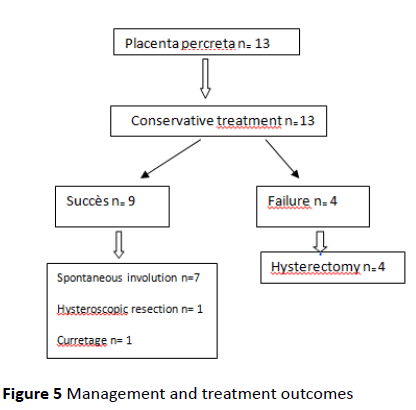 Placenta percreta n= 13

Conservative treatment n=13

Succès n= 9

Failure n= 4

Spontaneous involution n=7

Hysteroscopic resection n= 1

Curretage n= 1

Hysterectomy n= 4

**Figure 5** Management and treatment outcomes